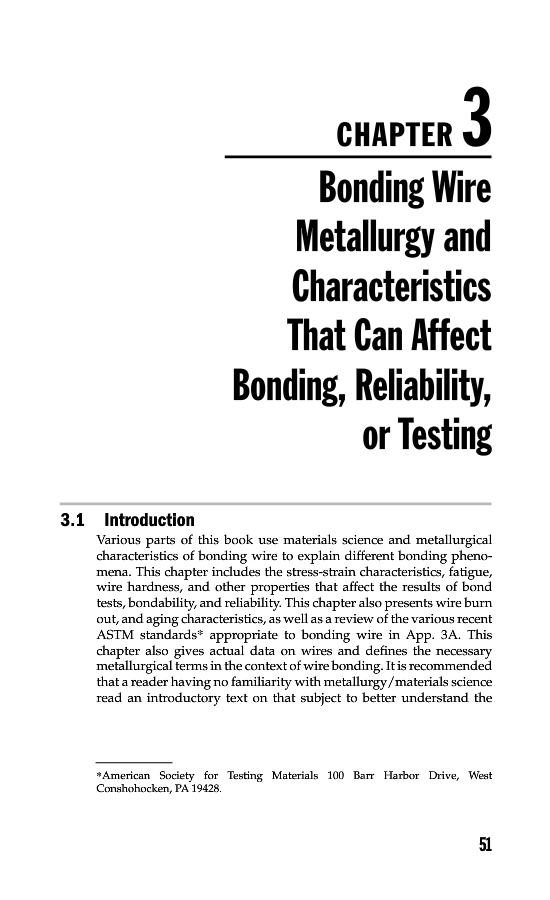 CHAPTER 3

Bonding Wire Metallurgy and Characteristics That Can Affect Bonding, Reliability, or Testing

3.1 Introduction

Various parts of this book use materials science and metallurgical characteristics of bonding wire to explain different bonding phenomena. This chapter includes the stress-strain characteristics, fatigue, wire hardness, and other properties that affect the results of bond tests, bondability, and reliability. This chapter also presents wire burn out, and aging characteristics, as well as a review of the various recent ASTM standards* appropriate to bonding wire in App. 3A. This chapter also gives actual data on wires and defines the necessary metallurgical terms in the context of wire bonding. It is recommended that a reader having no familiarity with metallurgy/materials science read an introductory text on that subject to better understand the

*American Society for Testing Materials 100 Barr Harbor Drive, West Conshohocken, PA 19428.

51